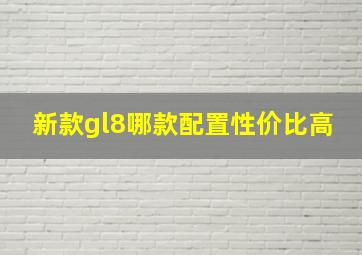 新款gl8哪款配置性价比高